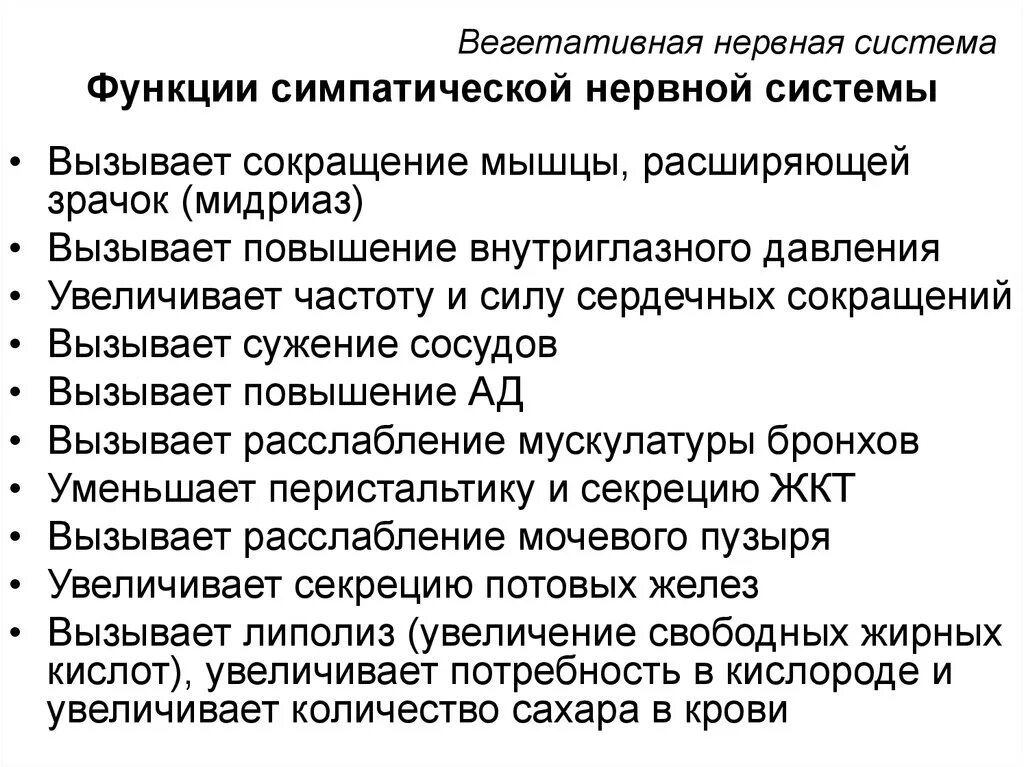 Вегетативная нервная система

Функции симпатической нервной системы

• Вызывает сокращение мышцы, расширяющей зрачок (мидриаз)
• Вызывает повышение внутриглазного давления
• Увеличивает частоту и силу сердечных сокращений
• Вызывает сужение сосудов
• Вызывает повышение АД
• Вызывает расслабление мускулатуры бронхов
• Уменьшает перистальтику и секрецию ЖКТ
• Вызывает расслабление мочевого пузыря
• Увеличивает секрецию потовых желез
• Вызывает липолиз (увеличение свободных жирных кислот), увеличивает потребность в кислороде и увеличивает количество сахара в крови